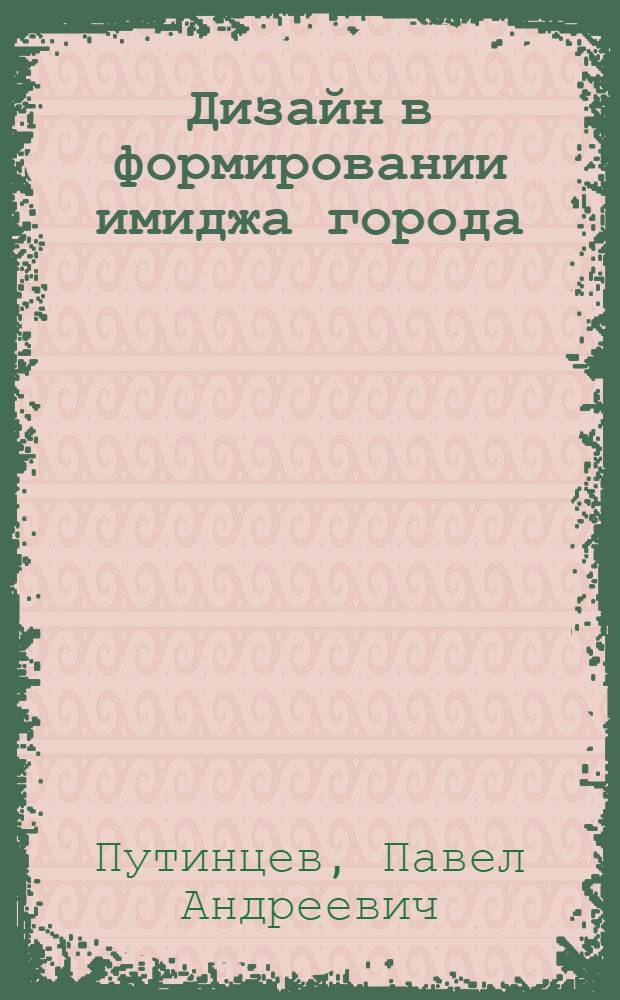 Дизайн в формировании имиджа города

Путинцев, Павел Андреевич